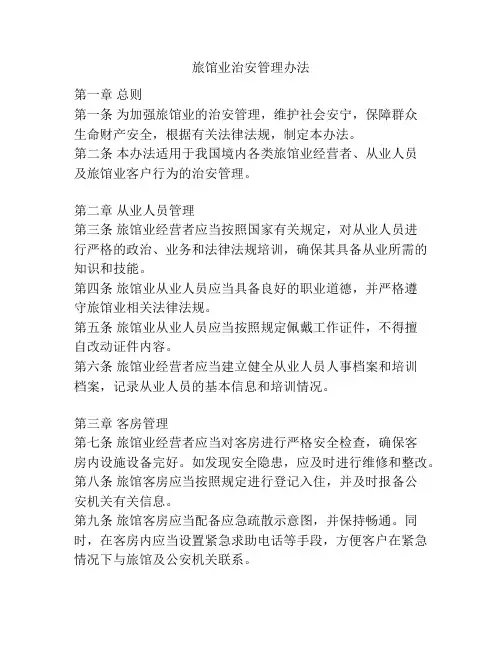 旅馆业治安管理办法

第一章 总则
第一条 为加强旅馆业的治安管理，维护社会安宁，保障群众生命财产安全，根据有关法律法规，制定本办法。
第二条 本办法适用于我国境内各类旅馆业经营者、从业人员及旅馆业客户行为的治安管理。

第二章 从业人员管理
第三条 旅馆业经营者应当按照国家有关规定，对从业人员进行严格的政治、业务和法律法规培训，确保其具备从业所需的知识和技能。
第四条 旅馆业从业人员应当具备良好的职业道德，并严格遵守旅馆业相关法律法规。
第五条 旅馆业从业人员应当按照规定佩戴工作证件，不得擅自改动证件内容。
第六条 旅馆业经营者应当建立健全从业人员人事档案和培训档案，记录从业人员的基本信息和培训情况。

第三章 客房管理
第七条 旅馆业经营者应当对客房进行严格安全检查，确保客房内设施设备完好。如发现安全隐患，应及时进行维修和整改。
第八条 旅馆客房应当按照规定进行登记入住，并及时报备公安机关有关信息。
第九条 旅馆客房应当配备应急疏散示意图，并保持畅通。同时，在客房内应当设置紧急求助电话等手段，方便客户在紧急情况下与旅馆及公安机关联系。